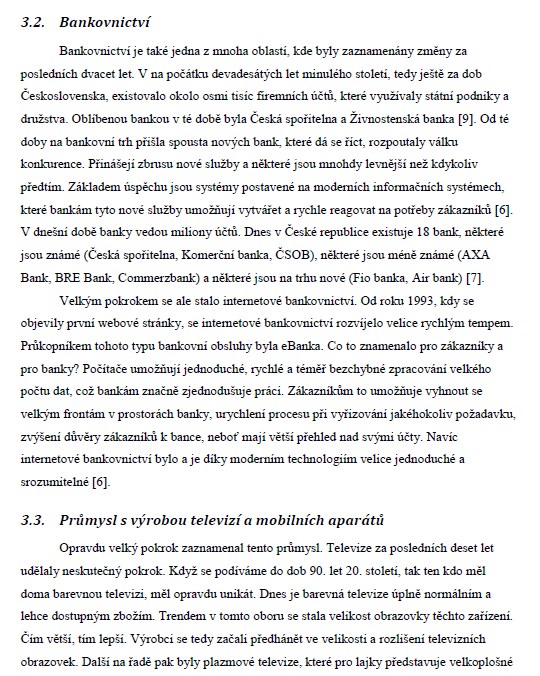 3.2. Bankovnictví

Bankovnictví je také jedna z mnoha oblastí, kde byly zaznamenány změny za posledních dvacet let. V na počátku devadesátých let minulého století, tedy ještě za dob Československa, existovalo okolo osmi tisíc firemních účtů, které využívaly státní podniky a družstva. Oblíbenou bankou v té době byla Česká spořitelna a Živnostenská banka [9]. Od té doby na bankovní trh přišla spousta nových bank, které dá se říct, rozpoutaly válku konkurence. Přinášejí zbrusu nové služby a některé jsou mnohdy levnější než kdykoliv předtím. Základem úspěchu jsou systémy postavené na moderních informačních systémech, které bankám tyto nové služby umožňují vytvářet a rychle reagovat na potřeby zákazníků [6]. V dnešní době banky vedou miliony účtů. Dnes v České republice existuje 18 bank, některé jsou známé (Česká spořitelna, Komerční banka, ČSOB), některé jsou méně známé (AXA Bank, BRE Bank, Commerzbank) a některé jsou na trhu nové (Fio banka, Air bank) [7].

Velkým pokrokem se ale stalo internetové bankovnictví. Od roku 1993, kdy se objevily první webové stránky, se internetové bankovnictví rozvíjelo velice rychlým tempem. Průkopníkem tohoto typu bankovní obsluhy byla eBanka. Co to znamenalo pro zákazníky a pro banky? Počítače umožňují jednoduché, rychlé a téměř bezchybné zpracování velkého počtu dat, což bankám značně zjednodušuje práci. Zákazníkům to umožňuje vyhnout se velkým frontám v prostorách banky, urychlení procesu při vyřizování jakéhokoliv požadavku, zvýšení důvěry zákazníků k bance, neboť mají větší přehled nad svými účty. Navíc internetové bankovnictví bylo a je díky moderním technologiím velice jednoduché a srozumitelné [6].

3.3. Průmysl s výrobou televizí a mobilních aparátů

Opravdu velký pokrok zaznamenal tento průmysl. Televize za posledních deset let udělaly neskutečný pokrok. Když se podíváme do dob 90. let 20. století, tak ten kdo měl doma barevnou televizi, měl opravdu unikát. Dnes je barevná televize úplně normálním a lehce dostupným zbožím. Trendem v tomto oboru se stala velikost obrazovky těchto zařízení. Čím větší, tím lepší. Výrobci se tedy začali předhánět ve velikosti a rozlišení televizních obrazovek. Další na řadě pak byly plazmové televize, které pro lajky představuje velkoplošné